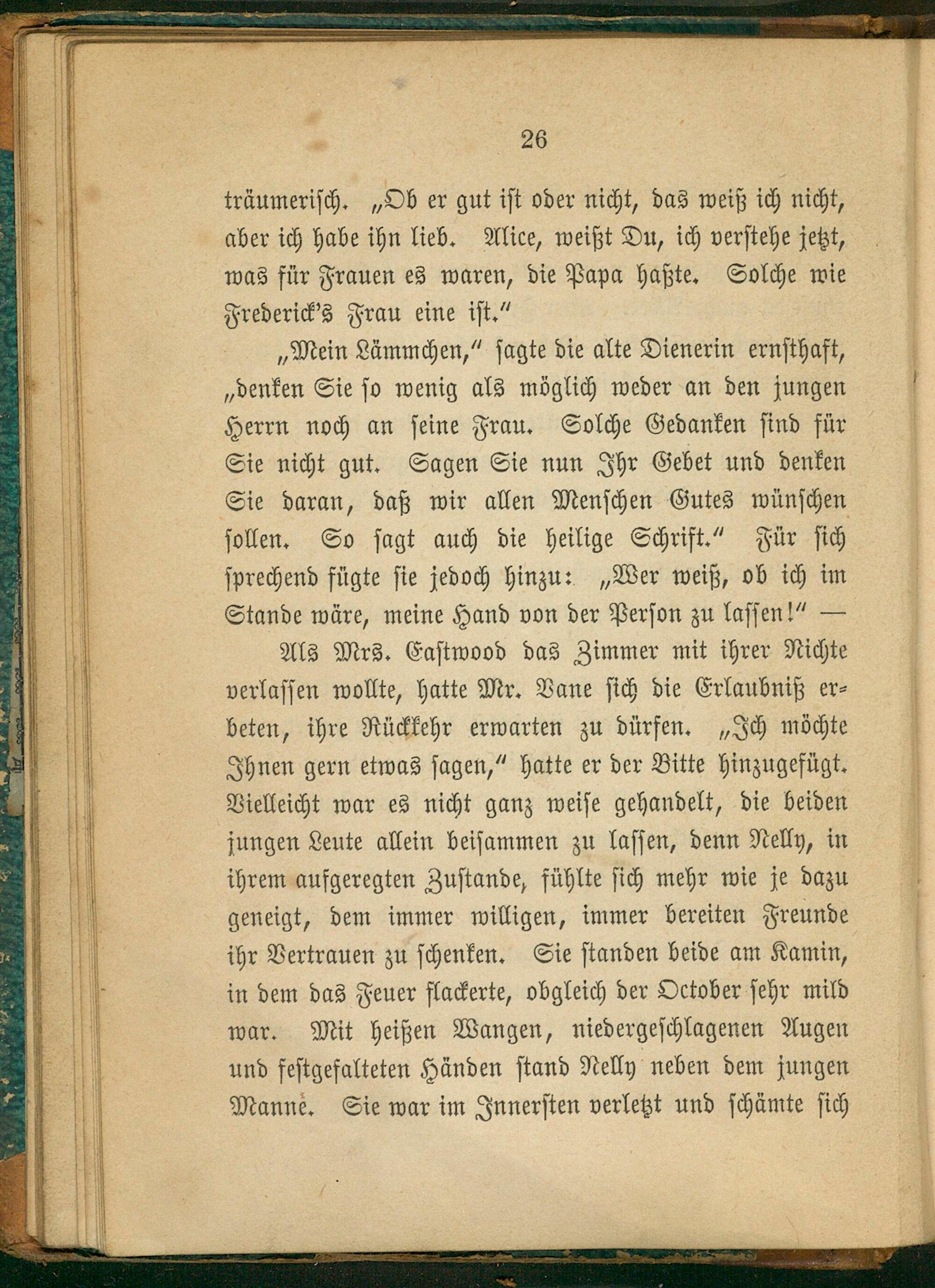 26

träumerisch. „Ob er gut ist oder nicht, das weiß ich nicht, aber ich habe ihn lieb. Alice, weißt Du, ich verstehe jetzt, was für Frauen es waren, die Papa haßte. Solche wie Frederick's Frau eine ist."

„Mein Lämmchen," sagte die alte Dienerin ernsthaft, „denken Sie so wenig als möglich weder an den jungen Herrn noch an seine Frau. Solche Gedanken sind für Sie nicht gut. Sagen Sie nun Ihr Gebet und denken Sie daran, daß wir allen Menschen Gutes wünschen sollen. So sagt auch die heilige Schrift." Für sich sprechend fügte sie jedoch hinzu: „Wer weiß, ob ich im Stande wäre, meine Hand von der Person zu lassen!" —

Als Mrs. Eastwood das Zimmer mit ihrer Nichte verlassen wollte, hatte Mr. Vane sich die Erlaubniß erbeten, ihre Rückkehr erwarten zu dürfen. „Ich möchte Ihnen gern etwas sagen," hatte er der Bitte hinzugefügt. Vielleicht war es nicht ganz weise gehandelt, die beiden jungen Leute allein beisammen zu lassen, denn Nelly, in ihrem aufgeregten Zustande, fühlte sich mehr wie je dazu geneigt, dem immer willigen, immer bereiten Freunde ihr Vertrauen zu schenken. Sie standen beide am Kamin, in dem das Feuer flackerte, obgleich der October sehr mild war. Mit heißen Wangen, niedergeschlagenen Augen und festgefalteten Händen stand Nelly neben dem jungen Manne. Sie war im Innersten verletzt und schämte sich